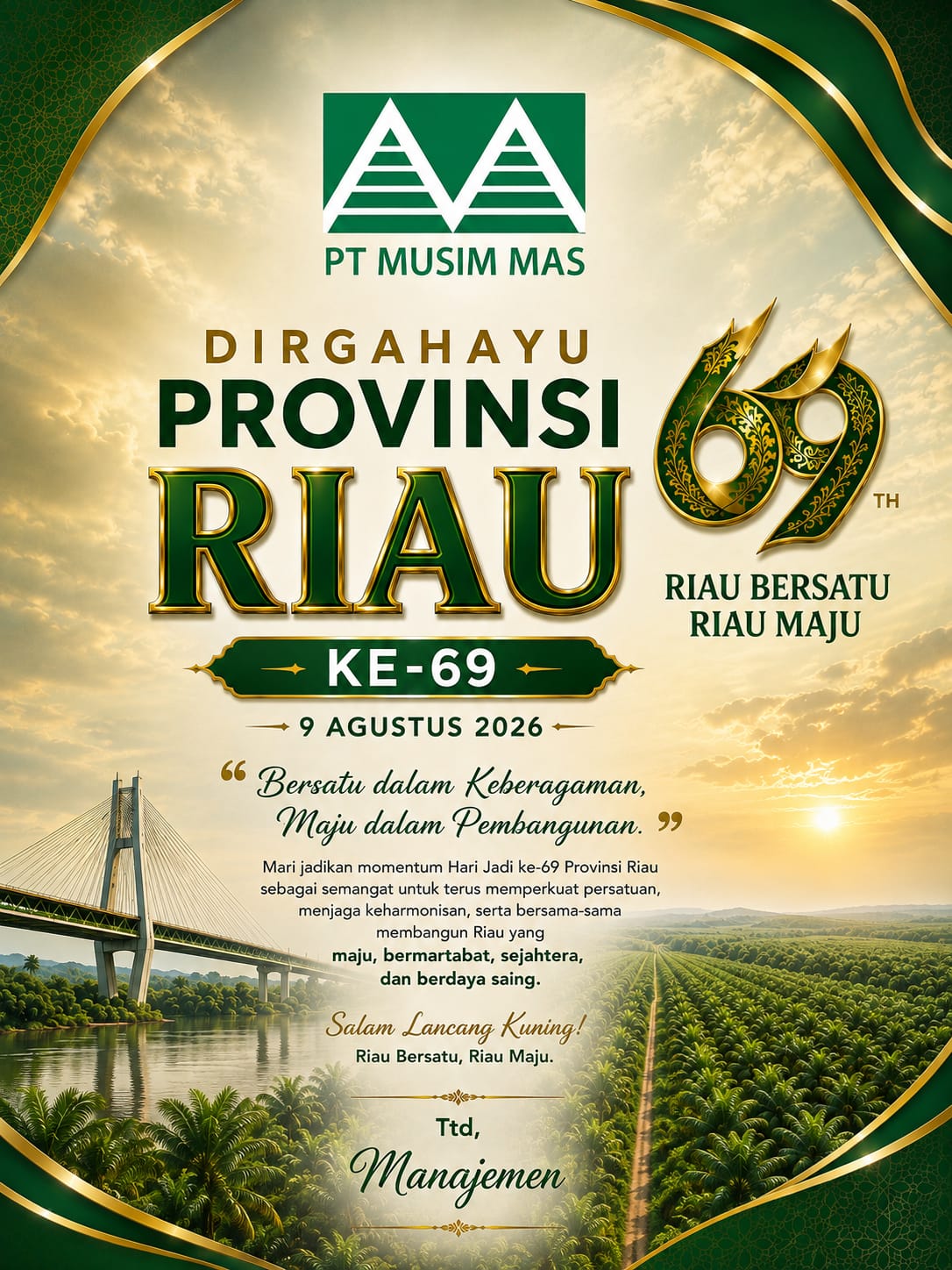 PT MUSIM MAS

DIRGAHAYU
PROVINSI
RIAU

69 TH

RIAU BERSATU
RIAU MAJU

KE-69

9 AGUSTUS 2026

" Bersatu dalam Keberagaman, Maju dalam Pembangunan. "

Mari jadikan momentum Hari Jadi ke-69 Provinsi Riau sebagai semangat untuk terus memperkuat persatuan, menjaga keharmonisan, serta bersama-sama membangun Riau yang maju, bermartabat, sejahtera, dan berdaya saing.

Salam Lancang Kuning!
Riau Bersatu, Riau Maju.

Ttd,
Manajemen